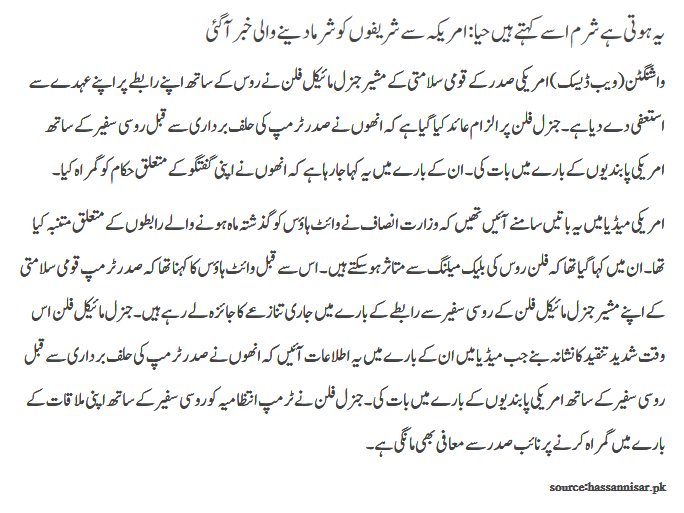 یہ ہوتی ہے شرم اسے کہتے ہیں حیا: امریکہ سے شریفوں کو شرما دینے والی خبر آگئی

واشنگٹن (ویب ڈیسک) امریکی صدر کے قومی سلامتی کے مشیر جنرل مائیکل فلن نے روس کے ساتھ اپنے رابطے پر اپنے عہدے سے استعفی دے دیا ہے۔ جنرل فلن پر الزام عائد کیا گیا ہے کہ انھوں نے صدر ٹرمپ کی حلف برداری سے قبل روسی سفیر کے ساتھ امریکی پابندیوں کے بارے میں بات کی۔ ان کے بارے میں یہ کہا جا رہا ہے کہ انھوں نے اپنی گفتگو کے متعلق حکام کو گمراہ کیا۔

امریکی میڈیا میں یہ باتیں سامنے آئیں تھیں کہ وزارت انصاف نے وائٹ ہاؤس کو گذشتہ ماہ ہونے والے رابطوں کے متعلق متنبہ کیا تھا۔ ان میں کہا گیا تھا کہ فلن روس کی بلیک میلنگ سے متاثر ہو سکتے ہیں۔ اس سے قبل وائٹ ہاؤس کا کہنا تھا کہ صدر ٹرمپ قومی سلامتی کے اپنے مشیر جنرل مائیکل فلن کے روسی سفیر سے رابطے کے بارے میں جاری تنازعے کا جائزہ لے رہے ہیں۔ جنرل مائیکل فلن اس وقت شدید تنقید کا نشانہ بنے جب میڈیا میں ان کے بارے میں یہ اطلاعات آئیں کہ انھوں نے صدر ٹرمپ کی حلف برداری سے قبل روسی سفیر کے ساتھ امریکی پابندیوں کے بارے میں بات کی۔ جنرل فلن نے ٹرمپ انتظامیہ کو روسی سفیر کے ساتھ اپنی ملاقات کے بارے میں گمراہ کرنے پر نائب صدر سے معافی بھی مانگی ہے۔

source:hassannisar.pk